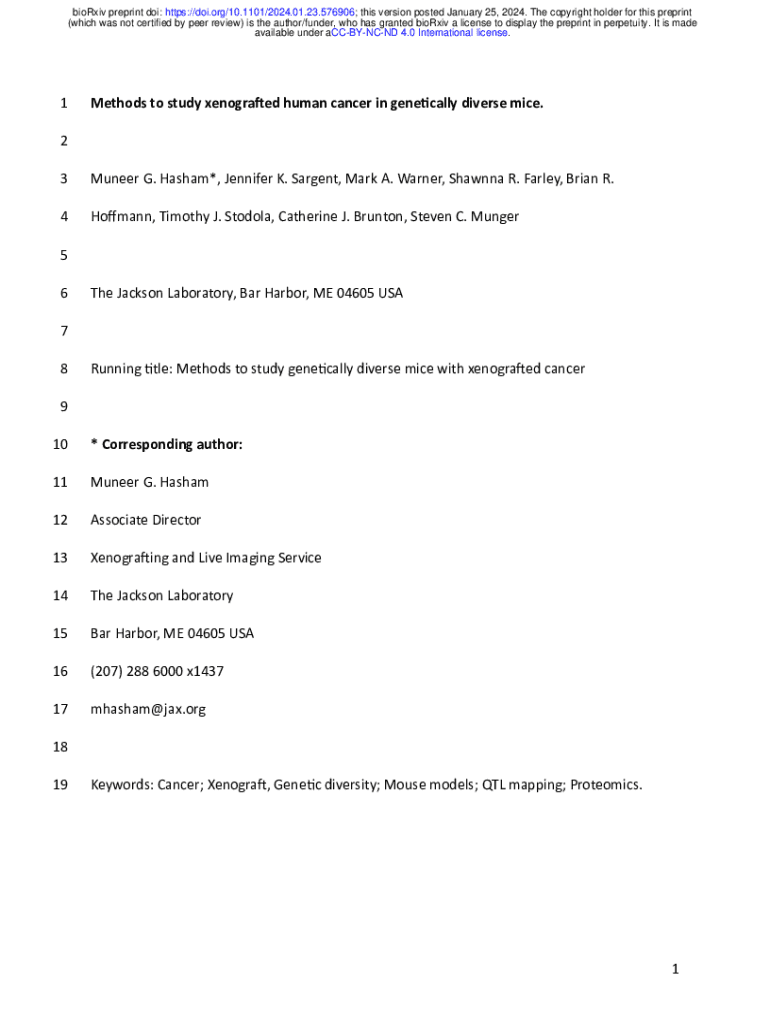 bioRxiv preprint doi: https://doi.org/10.1101/2024.01.23.576906; this version posted January 25, 2024. The copyright holder for this preprint (which was not certified by peer review) is the author/funder, who has granted bioRxiv a license to display the preprint in perpetuity. It is made available under aCC-BY-NC-ND 4.0 International license.

1 Methods to study xenografted human cancer in genetically diverse mice.

2

3 Muneer G. Hasham*, Jennifer K. Sargent, Mark A. Warner, Shawnna R. Farley, Brian R.

4 Hoffmann, Timothy J. Stodola, Catherine J. Brunton, Steven C. Munger

5

6 The Jackson Laboratory, Bar Harbor, ME 04605 USA

7

8 Running title: Methods to study genetically diverse mice with xenografted cancer

9

10 * Corresponding author:

11 Muneer G. Hasham

12 Associate Director

13 Xenografting and Live Imaging Service

14 The Jackson Laboratory

15 Bar Harbor, ME 04605 USA

16 (207) 288 6000 x1437

17 mhasham@jax.org

18

19 Keywords: Cancer; Xenograft, Genetic diversity; Mouse models; QTL mapping; Proteomics.

1